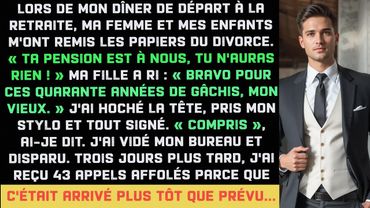 LORS DE MON DÎNER DE DÉPART À LA RETRAITE, MA FEMME ET MES ENFANTS M'ONT REMIS LES PAPIERS DU DIVORCE. « TA PENSION EST À NOUS, TU N'AURAS RIEN ! » MA FILLE A RI : « BRAVO POUR CES QUARANTE ANNÉES DE GÂCHIS, MON VIEUX. » J'AI HOCHÉ LA TÊTE, PRIS MON STYLO ET TOUT SIGNÉ. « COMPRIS », AI-JE DIT. J'AI VIDÉ MON BUREAU ET DISPARU. TROIS JOURS PLUS TARD, J'AI REÇU 43 APPELS AFFOLÉS PARCE QUE

C'ÉTAIT ARRIVÉ PLUS TÔT QUE PRÉVU...